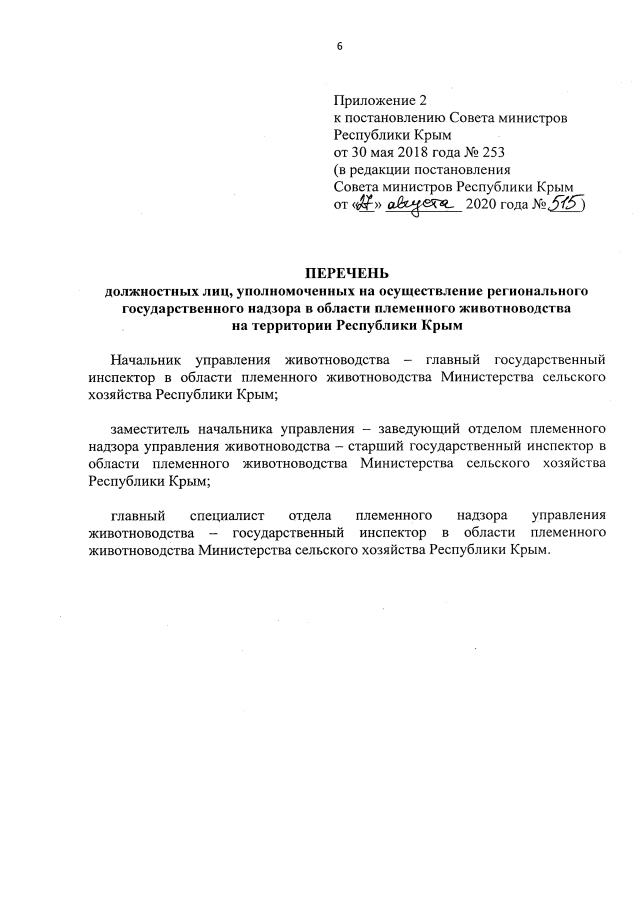 6

Приложение 2
к постановлению Совета министров
Республики Крым
от 30 мая 2018 года № 253
(в редакции постановления
Совета министров Республики Крым
от «27» августа 2020 года № 515)

ПЕРЕЧЕНЬ
должностных лиц, уполномоченных на осуществление регионального государственного надзора в области племенного животноводства на территории Республики Крым

Начальник управления животноводства – главный государственный инспектор в области племенного животноводства Министерства сельского хозяйства Республики Крым;

заместитель начальника управления – заведующий отделом племенного надзора управления животноводства – старший государственный инспектор в области племенного животноводства Министерства сельского хозяйства Республики Крым;

главный специалист отдела племенного надзора управления животноводства – государственный инспектор в области племенного животноводства Министерства сельского хозяйства Республики Крым.